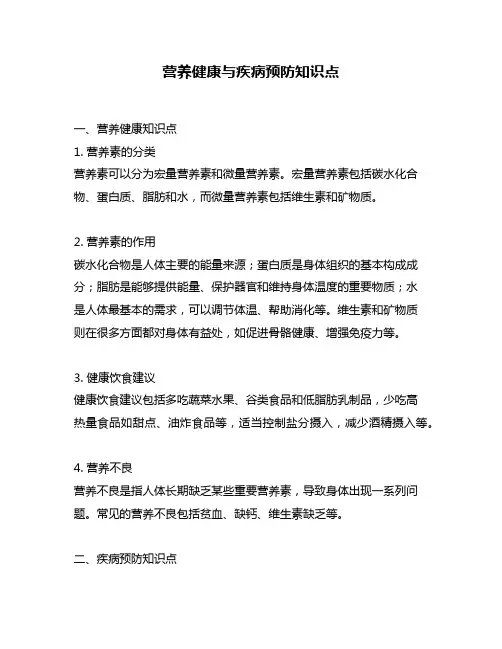 营养健康与疾病预防知识点

一、营养健康知识点

1. 营养素的分类

营养素可以分为宏量营养素和微量营养素。宏量营养素包括碳水化合物、蛋白质、脂肪和水，而微量营养素包括维生素和矿物质。

2. 营养素的作用

碳水化合物是人体主要的能量来源；蛋白质是身体组织的基本构成成分；脂肪是能够提供能量、保护器官和维持身体温度的重要物质；水是人体最基本的需求，可以调节体温、帮助消化等。维生素和矿物质则在很多方面都对身体有益处，如促进骨骼健康、增强免疫力等。

3. 健康饮食建议

健康饮食建议包括多吃蔬菜水果、谷类食品和低脂肪乳制品，少吃高热量食品如甜点、油炸食品等，适当控制盐分摄入，减少酒精摄入等。

4. 营养不良

营养不良是指人体长期缺乏某些重要营养素，导致身体出现一系列问题。常见的营养不良包括贫血、缺钙、维生素缺乏等。

二、疾病预防知识点